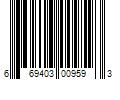 6 69403 00959 3